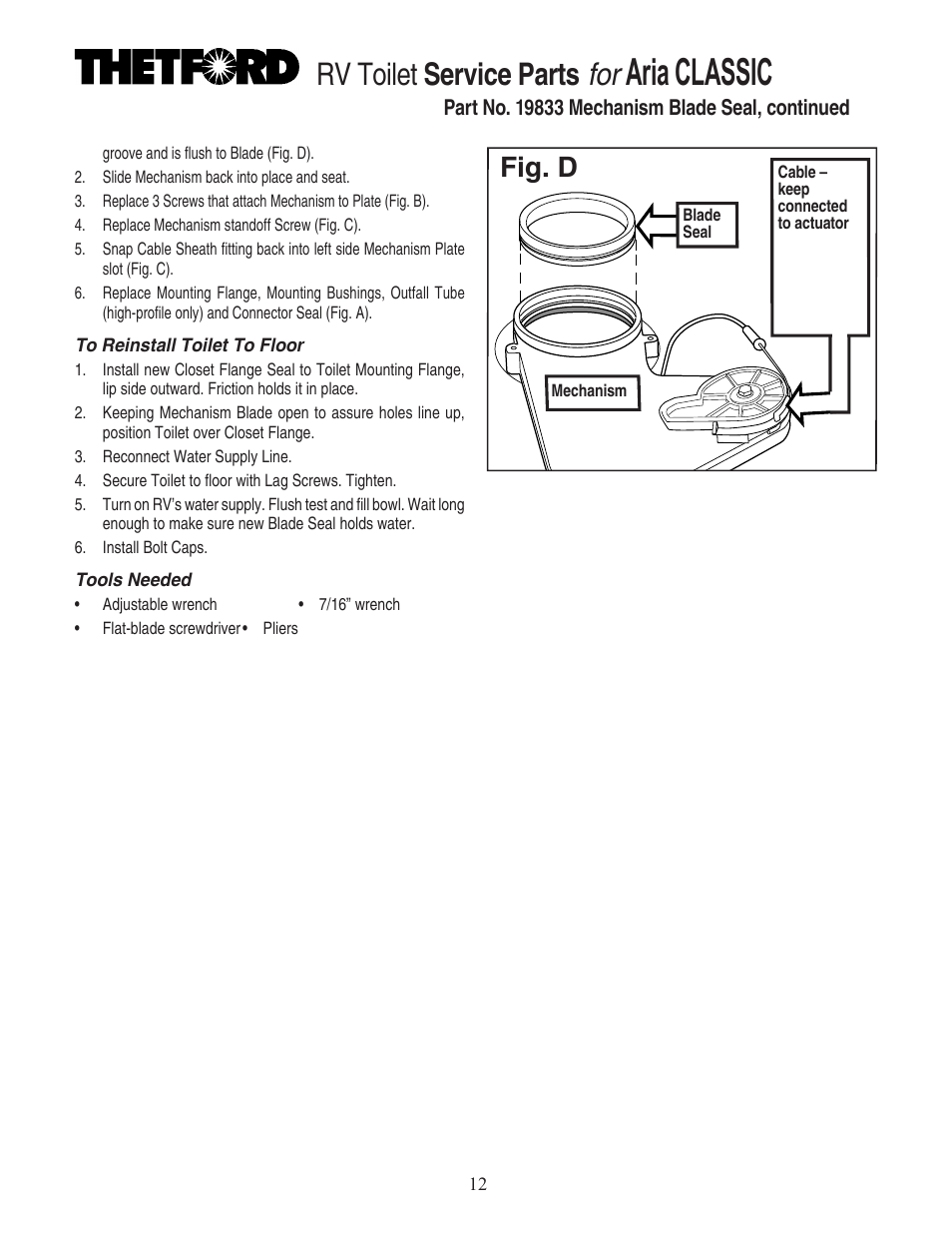 THETFORD RV Toilet Service Parts for Aria CLASSIC

Part No. 19833 Mechanism Blade Seal, continued

groove and is flush to Blade (Fig. D).

2. Slide Mechanism back into place and seat.
3. Replace 3 Screws that attach Mechanism to Plate (Fig. B).
4. Replace Mechanism standoff Screw (Fig. C).
5. Snap Cable Sheath fitting back into left side Mechanism Plate slot (Fig. C).
6. Replace Mounting Flange, Mounting Bushings, Outfall Tube (high-profile only) and Connector Seal (Fig. A).

To Reinstall Toilet To Floor

1. Install new Closet Flange Seal to Toilet Mounting Flange, lip side outward. Friction holds it in place.
2. Keeping Mechanism Blade open to assure holes line up, position Toilet over Closet Flange.
3. Reconnect Water Supply Line.
4. Secure Toilet to floor with Lag Screws. Tighten.
5. Turn on RV's water supply. Flush test and fill bowl. Wait long enough to make sure new Blade Seal holds water.
6. Install Bolt Caps.

Tools Needed

• Adjustable wrench • 7/16" wrench
• Flat-blade screwdriver • Pliers

Fig. D

Blade Seal

Cable – keep connected to actuator

Mechanism

12